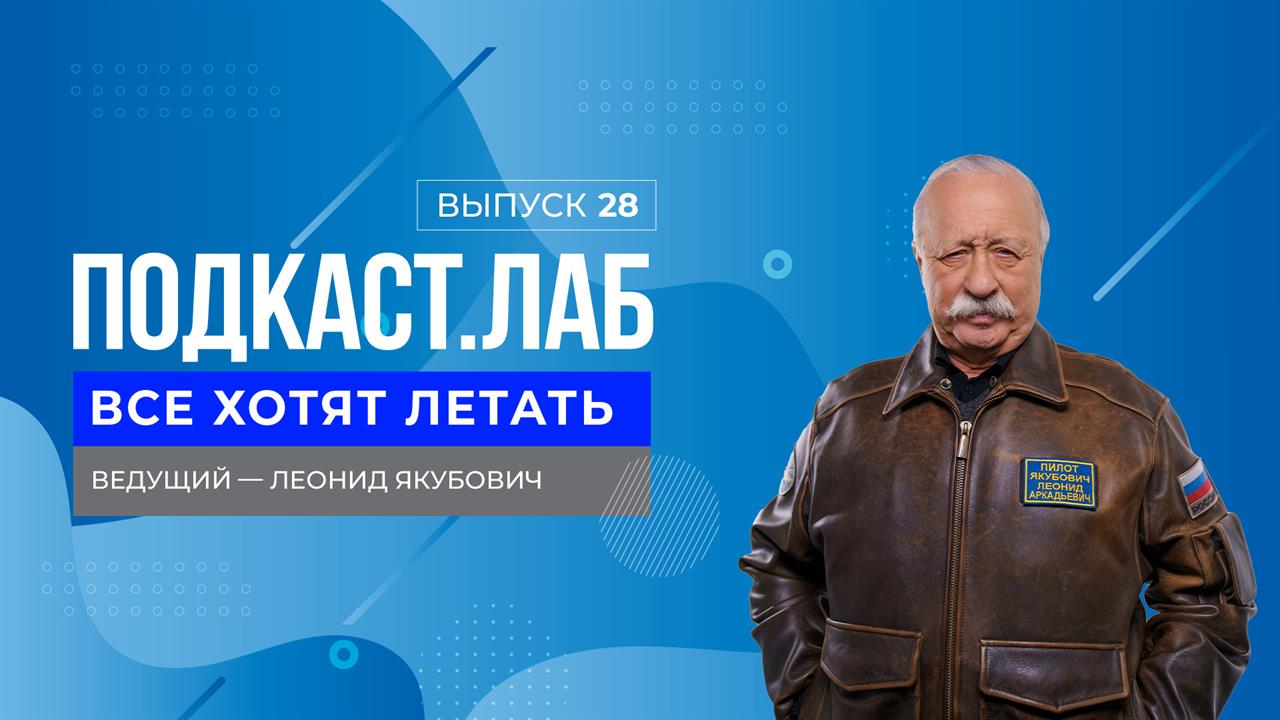 ВЫПУСК 28

ПОДКАСТ.ЛАБ

ВСЕ ХОТЯТ ЛЕТАТЬ

ВЕДУЩИЙ — ЛЕОНИД ЯКУБОВИЧ

ПИЛОТ ЯКУБОВИЧ ЛЕОНИД АРКАДЬЕВИЧ